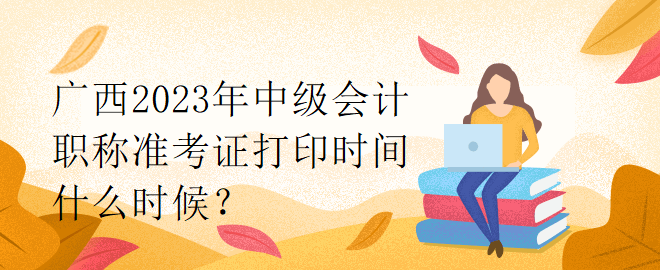 广西2023年中级会计职称准考证打印时间什么时候？